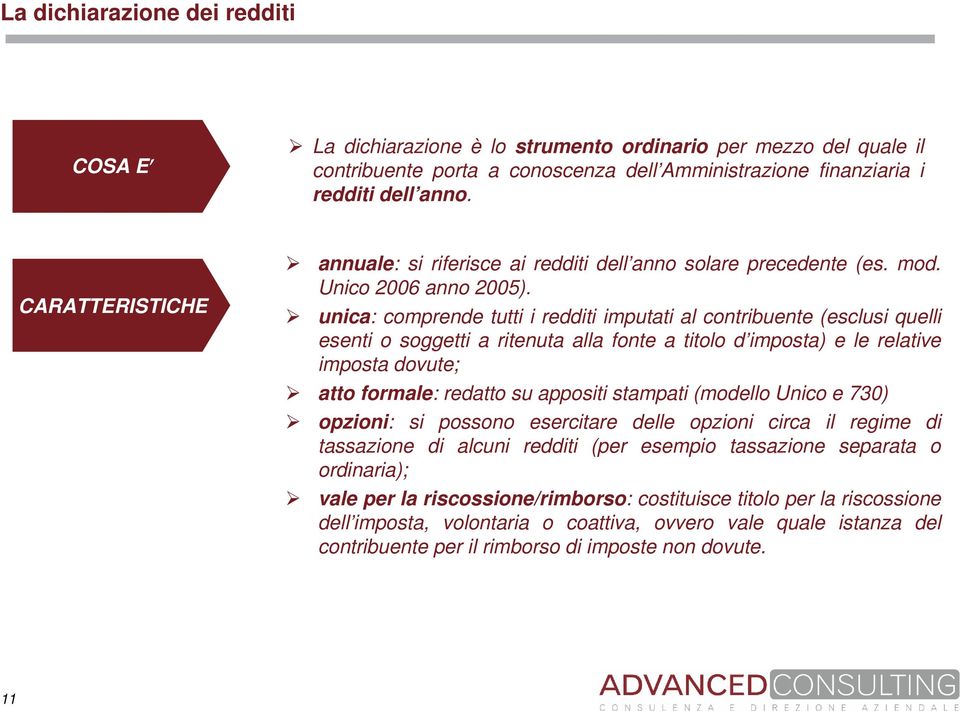 La dichiarazione dei redditi

COSA E'

➢ La dichiarazione è lo strumento ordinario per mezzo del quale il contribuente porta a conoscenza dell'Amministrazione finanziaria i redditi dell'anno.

CARATTERISTICHE

➢ annuale: si riferisce ai redditi dell'anno solare precedente (es. mod. Unico 2006 anno 2005).

➢ unica: comprende tutti i redditi imputati al contribuente (esclusi quelli esenti o soggetti a ritenuta alla fonte a titolo d'imposta) e le relative imposta dovute;

➢ atto formale: redatto su appositi stampati (modello Unico e 730)

➢ opzioni: si possono esercitare delle opzioni circa il regime di tassazione di alcuni redditi (per esempio tassazione separata o ordinaria);

➢ vale per la riscossione/rimborso: costituisce titolo per la riscossione dell'imposta, volontaria o coattiva, ovvero vale quale istanza del contribuente per il rimborso di imposte non dovute.

11

ADVANCED CONSULTING
CONSULENZA E DIREZIONE AZIENDALE